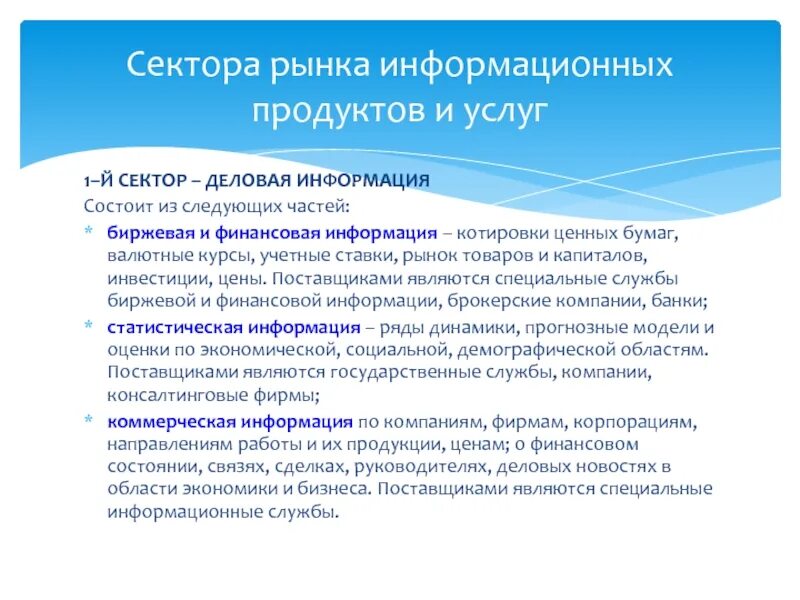 Сектора рынка информационных продуктов и услуг

1–Й СЕКТОР – ДЕЛОВАЯ ИНФОРМАЦИЯ

Состоит из следующих частей:

* биржевая и финансовая информация – котировки ценных бумаг, валютные курсы, учетные ставки, рынок товаров и капиталов, инвестиции, цены. Поставщиками являются специальные службы биржевой и финансовой информации, брокерские компании, банки;

* статистическая информация – ряды динамики, прогнозные модели и оценки по экономической, социальной, демографической областям. Поставщиками являются государственные службы, компании, консалтинговые фирмы;

* коммерческая информация по компаниям, фирмам, корпорациям, направлениям работы и их продукции, ценам; о финансовом состоянии, связях, сделках, руководителях, деловых новостях в области экономики и бизнеса. Поставщиками являются специальные информационные службы.